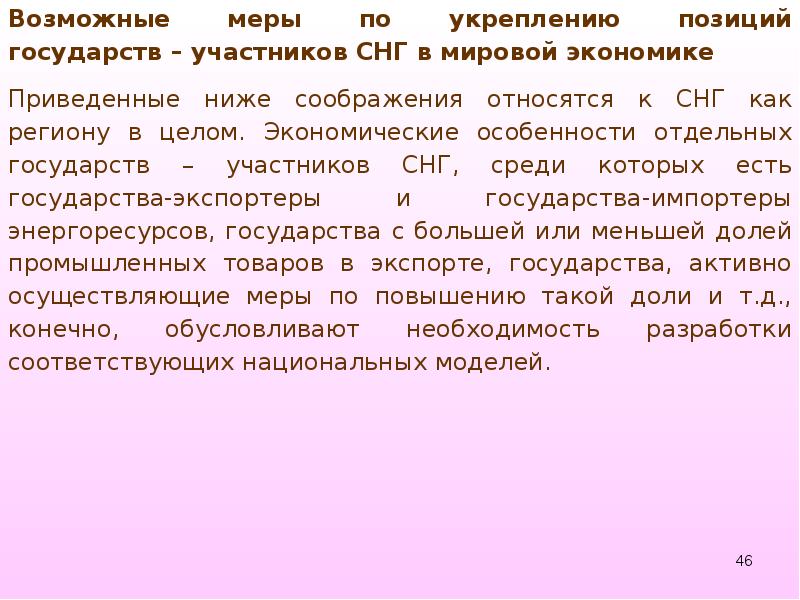 Возможные меры по укреплению позиций государств – участников СНГ в мировой экономике

Приведенные ниже соображения относятся к СНГ как региону в целом. Экономические особенности отдельных государств – участников СНГ, среди которых есть государства-экспортеры и государства-импортеры энергоресурсов, государства с большей или меньшей долей промышленных товаров в экспорте, государства, активно осуществляющие меры по повышению такой доли и т.д., конечно, обусловливают необходимость разработки соответствующих национальных моделей.

46